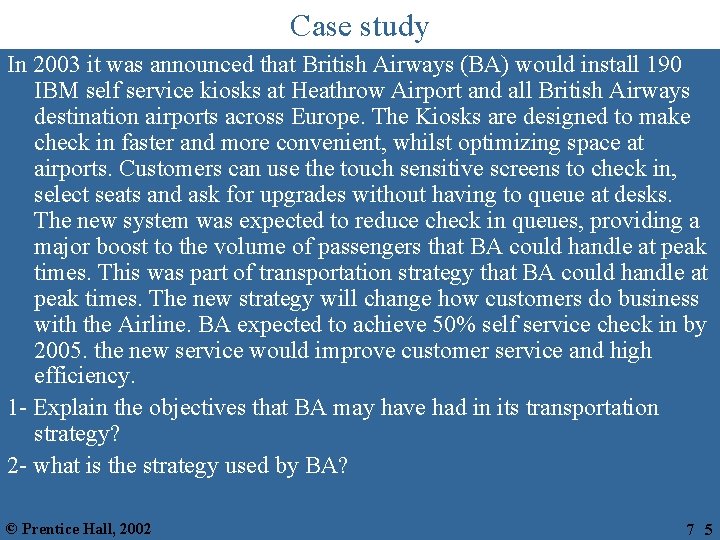 Case study

In 2003 it was announced that British Airways (BA) would install 190 IBM self service kiosks at Heathrow Airport and all British Airways destination airports across Europe. The Kiosks are designed to make check in faster and more convenient, whilst optimizing space at airports. Customers can use the touch sensitive screens to check in, select seats and ask for upgrades without having to queue at desks. The new system was expected to reduce check in queues, providing a major boost to the volume of passengers that BA could handle at peak times. This was part of transportation strategy that BA could handle at peak times. The new strategy will change how customers do business with the Airline. BA expected to achieve 50% self service check in by 2005. the new service would improve customer service and high efficiency.

1- Explain the objectives that BA may have had in its transportation strategy?

2- what is the strategy used by BA?

© Prentice Hall, 2002

7 5